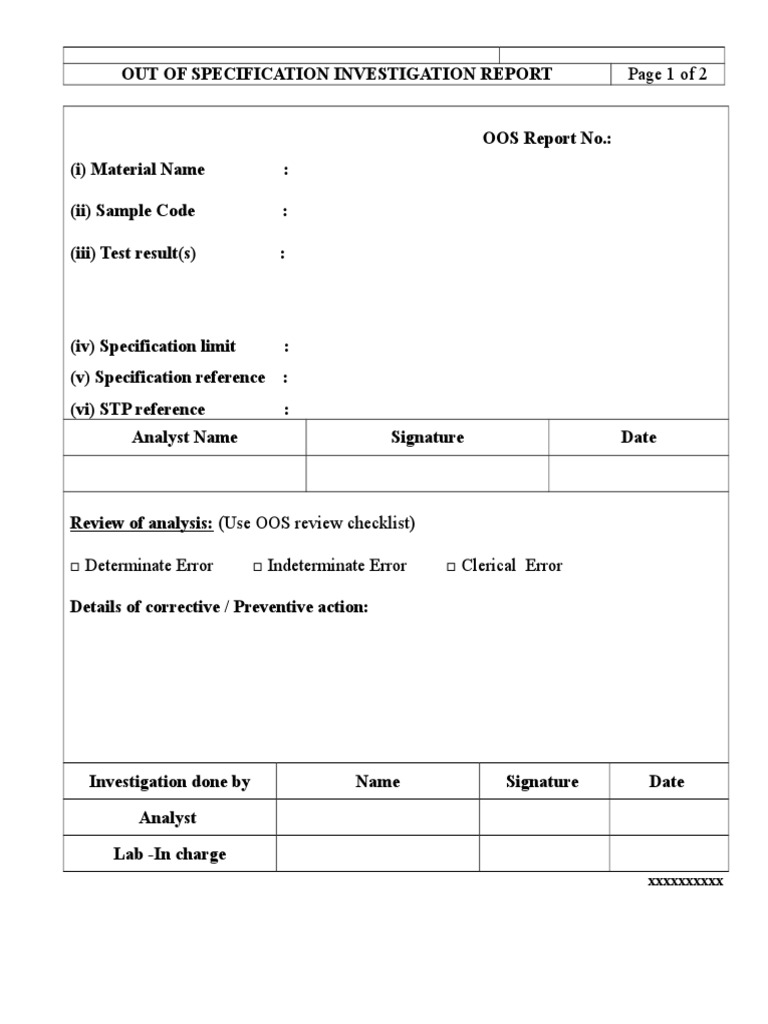 | OUT OF SPECIFICATION INVESTIGATION REPORT | Page 1 of 2 |
|---|---|

OOS Report No.:

(i) Material Name :

(ii) Sample Code :

(iii) Test result(s) :

(iv) Specification limit :

(v) Specification reference :

(vi) STP reference :

| Analyst Name | Signature | Date |
|---|---|---|
| | | |

Review of analysis: (Use OOS review checklist)

□ Determinate Error □ Indeterminate Error □ Clerical Error

Details of corrective / Preventive action:

| Investigation done by | Name | Signature | Date |
|---|---|---|---|
| Analyst | | | |
| Lab -In charge | | | |

xxxxxxxxxx